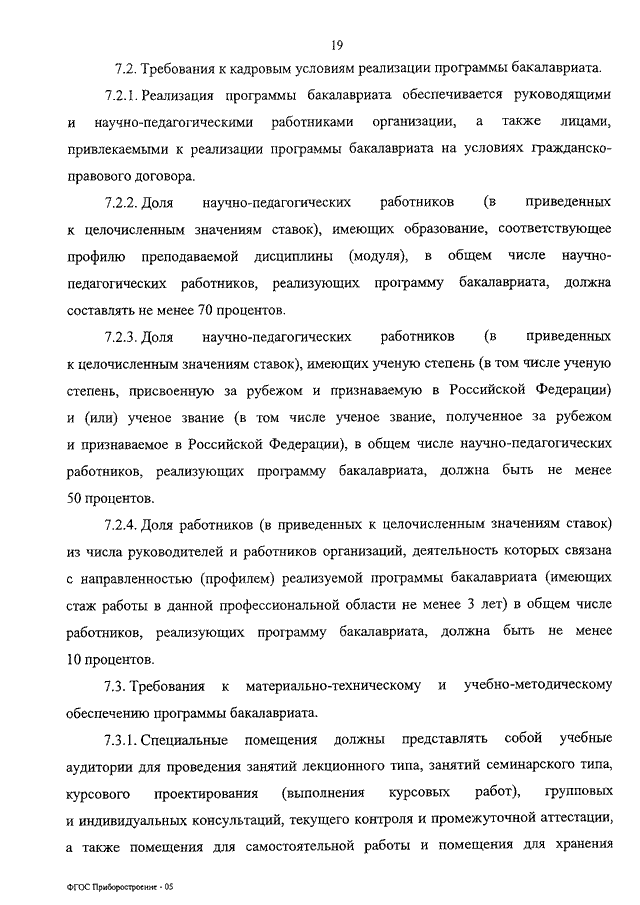 19

7.2. Требования к кадровым условиям реализации программы бакалавриата.

7.2.1. Реализация программы бакалавриата обеспечивается руководящими и научно-педагогическими работниками организации, а также лицами, привлекаемыми к реализации программы бакалавриата на условиях гражданско-правового договора.

7.2.2. Доля научно-педагогических работников (в приведенных к целочисленным значениям ставок), имеющих образование, соответствующее профилю преподаваемой дисциплины (модуля), в общем числе научно-педагогических работников, реализующих программу бакалавриата, должна составлять не менее 70 процентов.

7.2.3. Доля научно-педагогических работников (в приведенных к целочисленным значениям ставок), имеющих ученую степень (в том числе ученую степень, присвоенную за рубежом и признаваемую в Российской Федерации) и (или) ученое звание (в том числе ученое звание, полученное за рубежом и признаваемое в Российской Федерации), в общем числе научно-педагогических работников, реализующих программу бакалавриата, должна быть не менее 50 процентов.

7.2.4. Доля работников (в приведенных к целочисленным значениям ставок) из числа руководителей и работников организаций, деятельность которых связана с направленностью (профилем) реализуемой программы бакалавриата (имеющих стаж работы в данной профессиональной области не менее 3 лет) в общем числе работников, реализующих программу бакалавриата, должна быть не менее 10 процентов.

7.3. Требования к материально-техническому и учебно-методическому обеспечению программы бакалавриата.

7.3.1. Специальные помещения должны представлять собой учебные аудитории для проведения занятий лекционного типа, занятий семинарского типа, курсового проектирования (выполнения курсовых работ), групповых и индивидуальных консультаций, текущего контроля и промежуточной аттестации, а также помещения для самостоятельной работы и помещения для хранения

ФГОС Приборостроение - 05